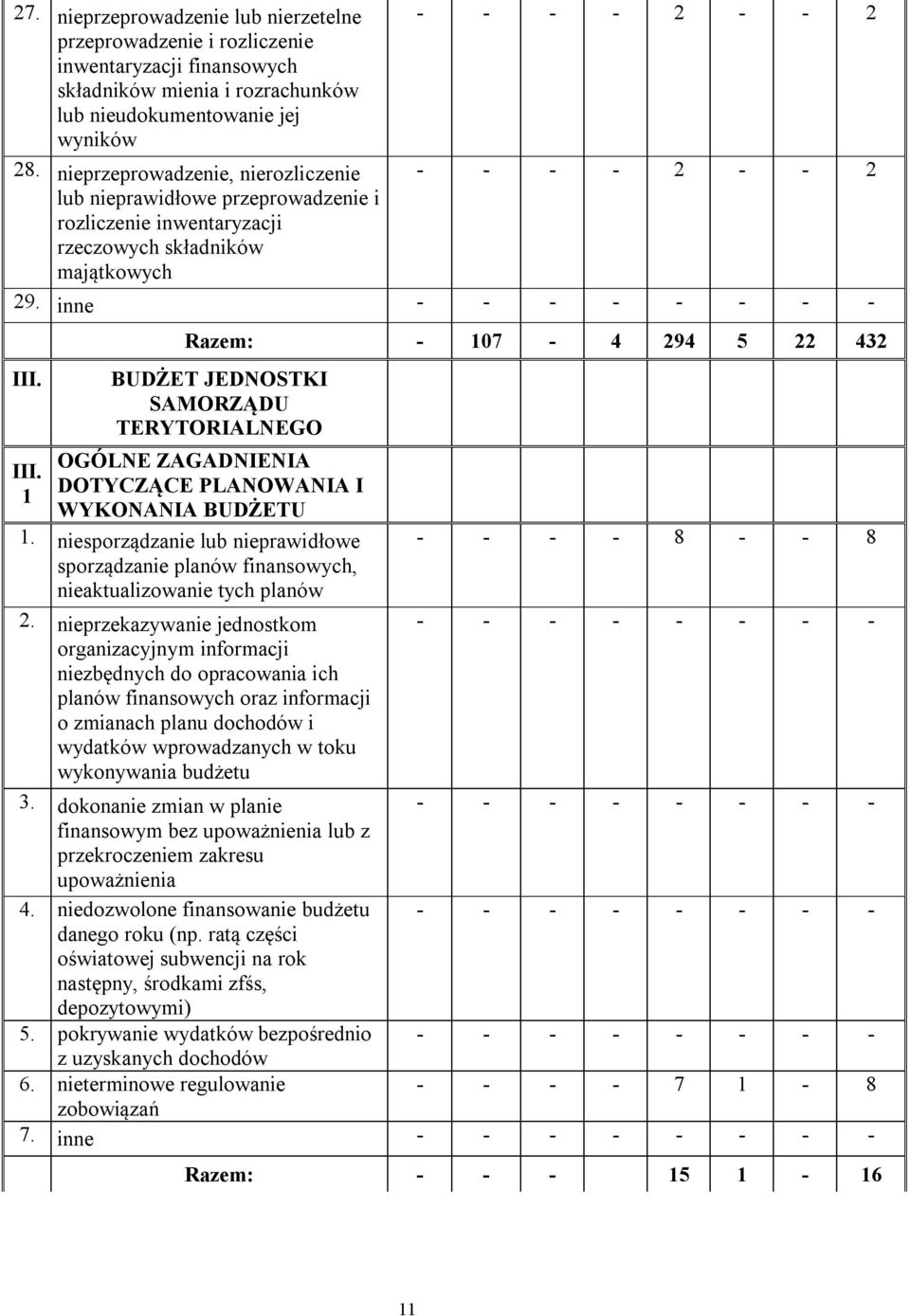 | | | | | | | | | | |
|---|---|---|---|---|---|---|---|---|---|
| 27. | nieprzeprowadzenie lub nierzetelne przeprowadzenie i rozliczenie inwentaryzacji finansowych składników mienia i rozrachunków lub nieudokumentowanie jej wyników | - | - | - | - | 2 | - | - | 2 |
| 28. | nieprzeprowadzenie, nierozliczenie lub nieprawidłowe przeprowadzenie i rozliczenie inwentaryzacji rzeczowych składników majątkowych | - | - | - | - | 2 | - | - | 2 |
| 29. | inne | - | - | - | - | - | - | - | - |
| | Razem: | - | 107 | - | 4 | 294 | 5 | 22 | 432 |
| III. | BUDŻET JEDNOSTKI SAMORZĄDU TERYTORIALNEGO | | | | | | | | |
| III. 1 | OGÓLNE ZAGADNIENIA DOTYCZĄCE PLANOWANIA I WYKONANIA BUDŻETU | | | | | | | | |
| 1. | niesporządzanie lub nieprawidłowe sporządzanie planów finansowych, nieaktualizowanie tych planów | - | - | - | - | 8 | - | - | 8 |
| 2. | nieprzekazywanie jednostkom organizacyjnym informacji niezbędnych do opracowania ich planów finansowych oraz informacji o zmianach planu dochodów i wydatków wprowadzanych w toku wykonywania budżetu | - | - | - | - | - | - | - | - |
| 3. | dokonanie zmian w planie finansowym bez upoważnienia lub z przekroczeniem zakresu upoważnienia | - | - | - | - | - | - | - | - |
| 4. | niedozwolone finansowanie budżetu danego roku (np. ratą części oświatowej subwencji na rok następny, środkami zfśs, depozytowymi) | - | - | - | - | - | - | - | - |
| 5. | pokrywanie wydatków bezpośrednio z uzyskanych dochodów | - | - | - | - | - | - | - | - |
| 6. | nieterminowe regulowanie zobowiązań | - | - | - | - | 7 | 1 | - | 8 |
| 7. | inne | - | - | - | - | - | - | - | - |
| | Razem: | - | - | - | | 15 | 1 | - | 16 |

11